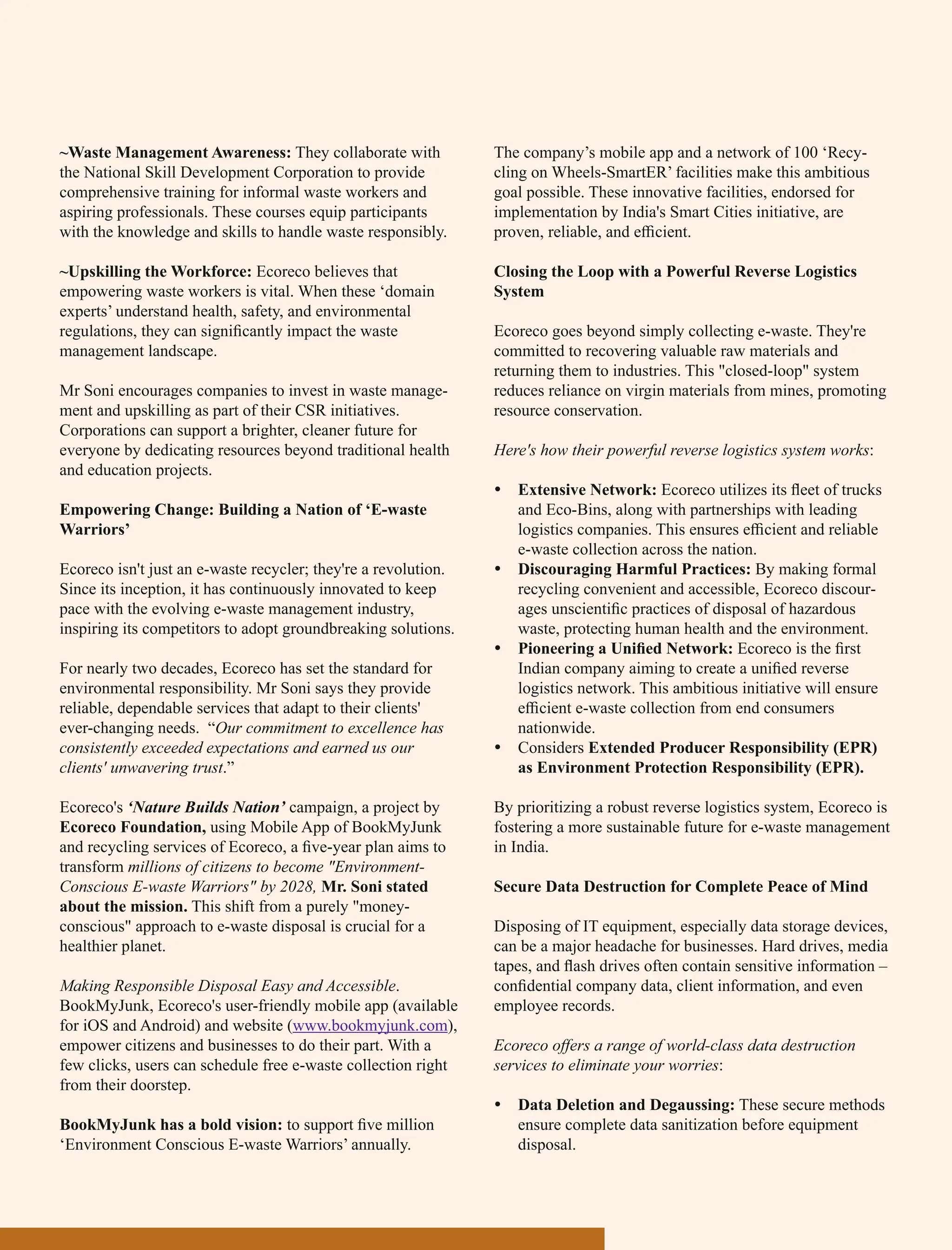 ~Waste Management Awareness: They collaborate with the National Skill Development Corporation to provide comprehensive training for informal waste workers and aspiring professionals. These courses equip participants with the knowledge and skills to handle waste responsibly.

~Upskilling the Workforce: Ecoreco believes that empowering waste workers is vital. When these ‘domain experts’ understand health, safety, and environmental regulations, they can significantly impact the waste management landscape.

Mr Soni encourages companies to invest in waste management and upskilling as part of their CSR initiatives. Corporations can support a brighter, cleaner future for everyone by dedicating resources beyond traditional health and education projects.

Empowering Change: Building a Nation of ‘E-waste Warriors’

Ecoreco isn't just an e-waste recycler; they're a revolution. Since its inception, it has continuously innovated to keep pace with the evolving e-waste management industry, inspiring its competitors to adopt groundbreaking solutions.

For nearly two decades, Ecoreco has set the standard for environmental responsibility. Mr Soni says they provide reliable, dependable services that adapt to their clients' ever-changing needs. “Our commitment to excellence has consistently exceeded expectations and earned us our clients' unwavering trust.”

Ecoreco's ‘Nature Builds Nation’ campaign, a project by Ecoreco Foundation, using Mobile App of BookMyJunk and recycling services of Ecoreco, a five-year plan aims to transform millions of citizens to become "Environment-Conscious E-waste Warriors" by 2028, Mr. Soni stated about the mission. This shift from a purely "money-conscious" approach to e-waste disposal is crucial for a healthier planet.

Making Responsible Disposal Easy and Accessible. BookMyJunk, Ecoreco's user-friendly mobile app (available for iOS and Android) and website (www.bookmyjunk.com), empower citizens and businesses to do their part. With a few clicks, users can schedule free e-waste collection right from their doorstep.

BookMyJunk has a bold vision: to support five million ‘Environment Conscious E-waste Warriors’ annually.

The company’s mobile app and a network of 100 ‘Recycling on Wheels-SmartER’ facilities make this ambitious goal possible. These innovative facilities, endorsed for implementation by India's Smart Cities initiative, are proven, reliable, and efficient.

Closing the Loop with a Powerful Reverse Logistics System

Ecoreco goes beyond simply collecting e-waste. They're committed to recovering valuable raw materials and returning them to industries. This "closed-loop" system reduces reliance on virgin materials from mines, promoting resource conservation.

Here's how their powerful reverse logistics system works:

• Extensive Network: Ecoreco utilizes its fleet of trucks and Eco-Bins, along with partnerships with leading logistics companies. This ensures efficient and reliable e-waste collection across the nation.
• Discouraging Harmful Practices: By making formal recycling convenient and accessible, Ecoreco discourages unscientific practices of disposal of hazardous waste, protecting human health and the environment.
• Pioneering a Unified Network: Ecoreco is the first Indian company aiming to create a unified reverse logistics network. This ambitious initiative will ensure efficient e-waste collection from end consumers nationwide.
• Considers Extended Producer Responsibility (EPR) as Environment Protection Responsibility (EPR).

By prioritizing a robust reverse logistics system, Ecoreco is fostering a more sustainable future for e-waste management in India.

Secure Data Destruction for Complete Peace of Mind

Disposing of IT equipment, especially data storage devices, can be a major headache for businesses. Hard drives, media tapes, and flash drives often contain sensitive information – confidential company data, client information, and even employee records.

Ecoreco offers a range of world-class data destruction services to eliminate your worries:

• Data Deletion and Degaussing: These secure methods ensure complete data sanitization before equipment disposal.